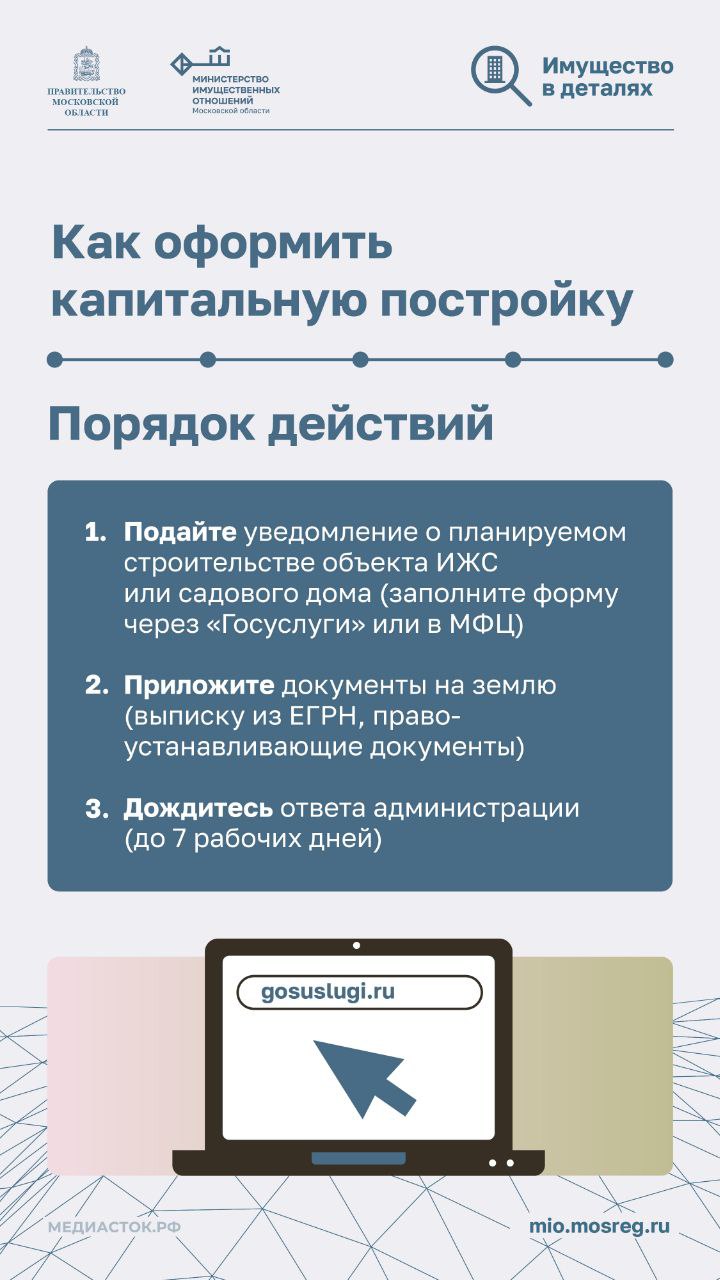 ПРАВИТЕЛЬСТВО МОСКОВСКОЙ ОБЛАСТИ

МИНИСТЕРСТВО ИМУЩЕСТВЕННЫХ ОТНОШЕНИЙ
Московской области

Имущество в деталях

Как оформить капитальную постройку

Порядок действий

1. Подайте уведомление о планируемом строительстве объекта ИЖС или садового дома (заполните форму через «Госуслуги» или в МФЦ)

2. Приложите документы на землю (выписку из ЕГРН, правоустанавливающие документы)

3. Дождитесь ответа администрации (до 7 рабочих дней)

gosuslugi.ru

МЕДИАСТОК.РФ

mio.mosreg.ru